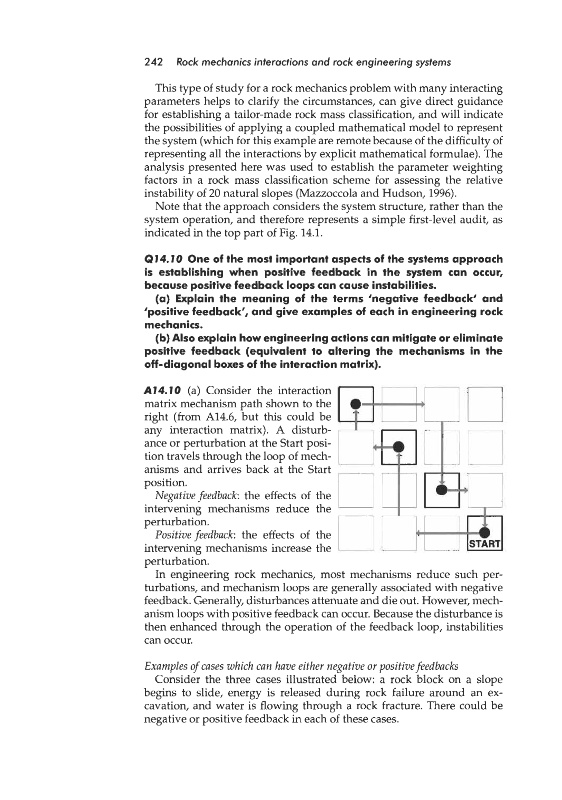 242 Rock mechanics interactions and rock engineering systems

This type of study for a rock mechanics problem with many interacting parameters helps to clarify the circumstances, can give direct guidance for establishing a tailor-made rock mass classification, and will indicate the possibilities of applying a coupled mathematical model to represent the system (which for this example are remote because of the difficulty of representing all the interactions by explicit mathematical formulae). The analysis presented here was used to establish the parameter weighting factors in a rock mass classification scheme for assessing the relative instability of 20 natural slopes (Mazzoccola and Hudson, 1996).

Note that the approach considers the system structure, rather than the system operation, and therefore represents a simple first-level audit, as indicated in the top part of Fig. 14.1.

Q14.10 One of the most important aspects of the systems approach is establishing when positive feedback in the system can occur, because positive feedback loops can cause instabilities.

(a) Explain the meaning of the terms 'negative feedback' and 'positive feedback', and give examples of each in engineering rock mechanics.

(b) Also explain how engineering actions can mitigate or eliminate positive feedback (equivalent to altering the mechanisms in the off-diagonal boxes of the interaction matrix).

A14.10 (a) Consider the interaction matrix mechanism path shown to the right (from A14.6, but this could be any interaction matrix). A disturbance or perturbation at the Start position travels through the loop of mechanisms and arrives back at the Start position.

Negative feedback: the effects of the intervening mechanisms reduce the perturbation.

Positive feedback: the effects of the intervening mechanisms increase the perturbation.

START

In engineering rock mechanics, most mechanisms reduce such perturbations, and mechanism loops are generally associated with negative feedback. Generally, disturbances attenuate and die out. However, mechanism loops with positive feedback can occur. Because the disturbance is then enhanced through the operation of the feedback loop, instabilities can occur.

Examples of cases which can have either negative or positive feedbacks

Consider the three cases illustrated below: a rock block on a slope begins to slide, energy is released during rock failure around an excavation, and water is flowing through a rock fracture. There could be negative or positive feedback in each of these cases.